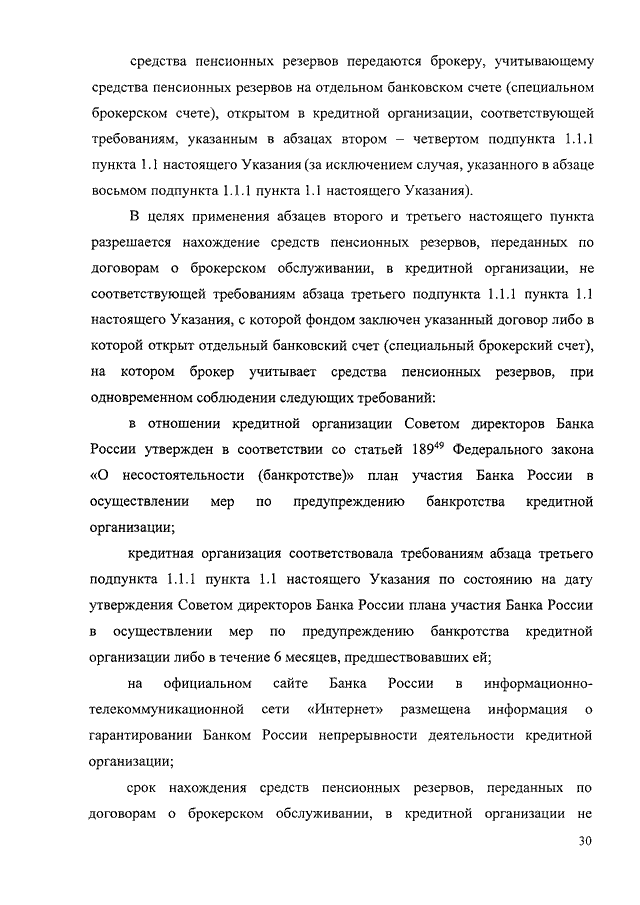 средства пенсионных резервов передаются брокеру, учитывающему средства пенсионных резервов на отдельном банковском счете (специальном брокерском счете), открытом в кредитной организации, соответствующей требованиям, указанным в абзацах втором – четвертом подпункта 1.1.1 пункта 1.1 настоящего Указания (за исключением случая, указанного в абзаце восьмом подпункта 1.1.1 пункта 1.1 настоящего Указания).

В целях применения абзацев второго и третьего настоящего пункта разрешается нахождение средств пенсионных резервов, переданных по договорам о брокерском обслуживании, в кредитной организации, не соответствующей требованиям абзаца третьего подпункта 1.1.1 пункта 1.1 настоящего Указания, с которой фондом заключен указанный договор либо в которой открыт отдельный банковский счет (специальный брокерский счет), на котором брокер учитывает средства пенсионных резервов, при одновременном соблюдении следующих требований:

в отношении кредитной организации Советом директоров Банка России утвержден в соответствии со статьей $189^{49}$ Федерального закона «О несостоятельности (банкротстве)» план участия Банка России в осуществлении мер по предупреждению банкротства кредитной организации;

кредитная организация соответствовала требованиям абзаца третьего подпункта 1.1.1 пункта 1.1 настоящего Указания по состоянию на дату утверждения Советом директоров Банка России плана участия Банка России в осуществлении мер по предупреждению банкротства кредитной организации либо в течение 6 месяцев, предшествовавших ей;

на официальном сайте Банка России в информационно-телекоммуникационной сети «Интернет» размещена информация о гарантировании Банком России непрерывности деятельности кредитной организации;

срок нахождения средств пенсионных резервов, переданных по договорам о брокерском обслуживании, в кредитной организации не

30